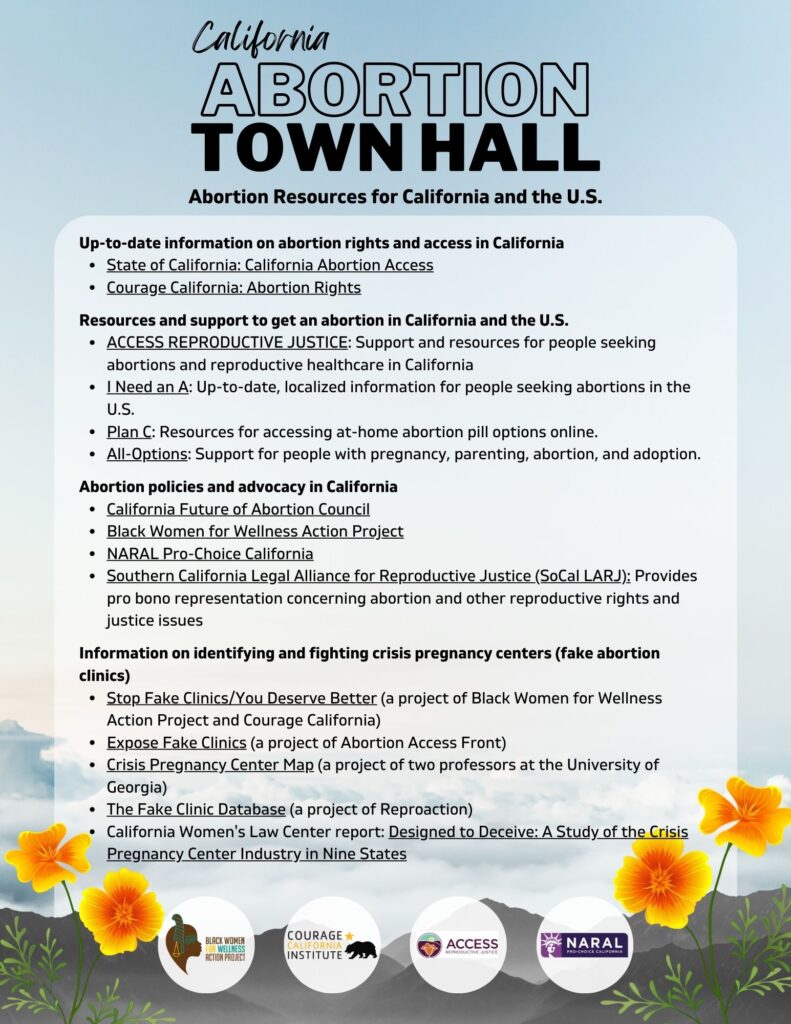 California
ABORTION
TOWN HALL
Abortion Resources for California and the U.S.

Up-to-date information on abortion rights and access in California
- State of California: California Abortion Access
- Courage California: Abortion Rights

Resources and support to get an abortion in California and the U.S.
- ACCESS REPRODUCTIVE JUSTICE: Support and resources for people seeking abortions and reproductive healthcare in California
- I Need an A: Up-to-date, localized information for people seeking abortions in the U.S.
- Plan C: Resources for accessing at-home abortion pill options online.
- All-Options: Support for people with pregnancy, parenting, abortion, and adoption.

Abortion policies and advocacy in California
- California Future of Abortion Council
- Black Women for Wellness Action Project
- NARAL Pro-Choice California
- Southern California Legal Alliance for Reproductive Justice (SoCal LARJ): Provides pro bono representation concerning abortion and other reproductive rights and justice issues

Information on identifying and fighting crisis pregnancy centers (fake abortion clinics)
- Stop Fake Clinics/You Deserve Better (a project of Black Women for Wellness Action Project and Courage California)
- Expose Fake Clinics (a project of Abortion Access Front)
- Crisis Pregnancy Center Map (a project of two professors at the University of Georgia)
- The Fake Clinic Database (a project of Reproaction)
- California Women's Law Center report: Designed to Deceive: A Study of the Crisis Pregnancy Center Industry in Nine States

BLACK WOMEN FOR WELLNESS ACTION PROJECT
COURAGE CALIFORNIA INSTITUTE
ACCESS REPRODUCTIVE JUSTICE
NARAL PRO-CHOICE CALIFORNIA